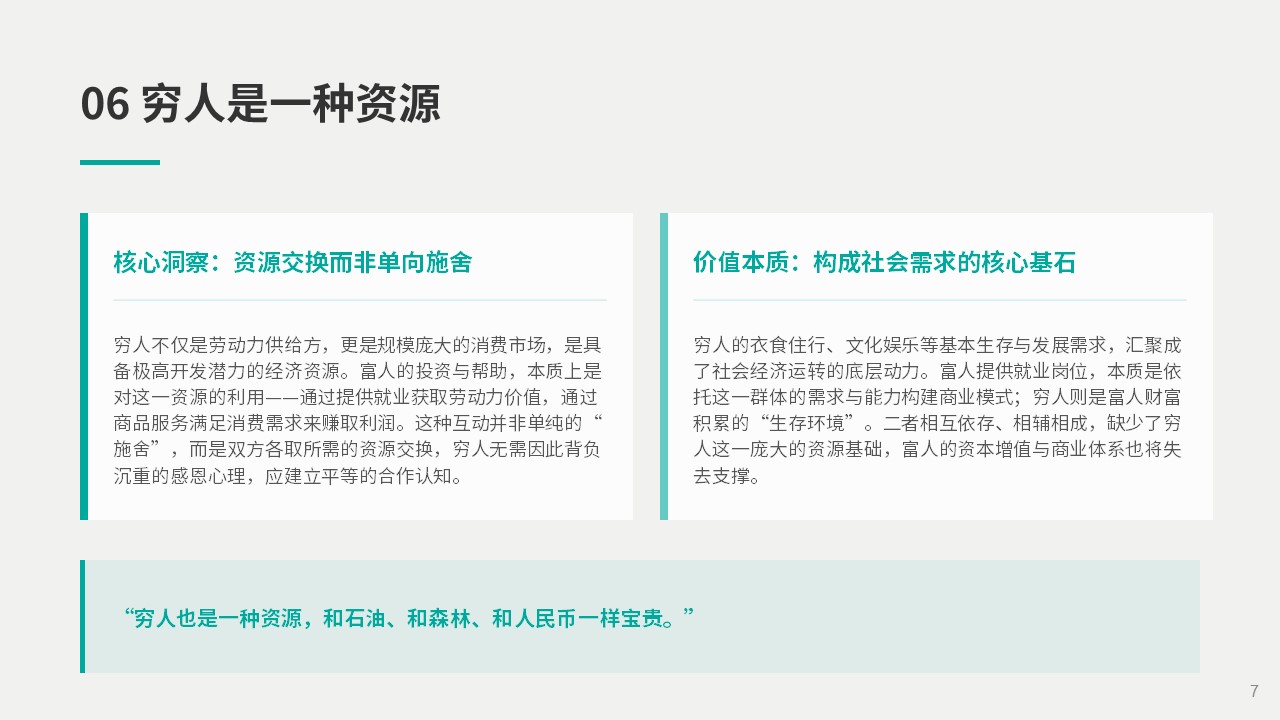 06 穷人是一种资源

核心洞察：资源交换而非单向施舍

穷人不仅是劳动力供给方，更是规模庞大的消费市场，是具备极高开发潜力的经济资源。富人的投资与帮助，本质上是对这一资源的利用——通过提供就业获取劳动力价值，通过商品服务满足消费需求来赚取利润。这种互动并非单纯的“施舍”，而是双方各取所需的资源交换，穷人无需因此背负沉重的感恩心理，应建立平等的合作认知。

价值本质：构成社会需求的核心基石

穷人的衣食住行、文化娱乐等基本生存与发展需求，汇聚成了社会经济运转的底层动力。富人提供就业岗位，本质是依托这一群体的需求与能力构建商业模式；穷人则是富人财富积累的“生存环境”。二者相互依存、相辅相成，缺少了穷人这一庞大的资源基础，富人的资本增值与商业体系也将失去支撑。

“穷人也是一种资源，和石油、和森林、和人民币一样宝贵。”

7